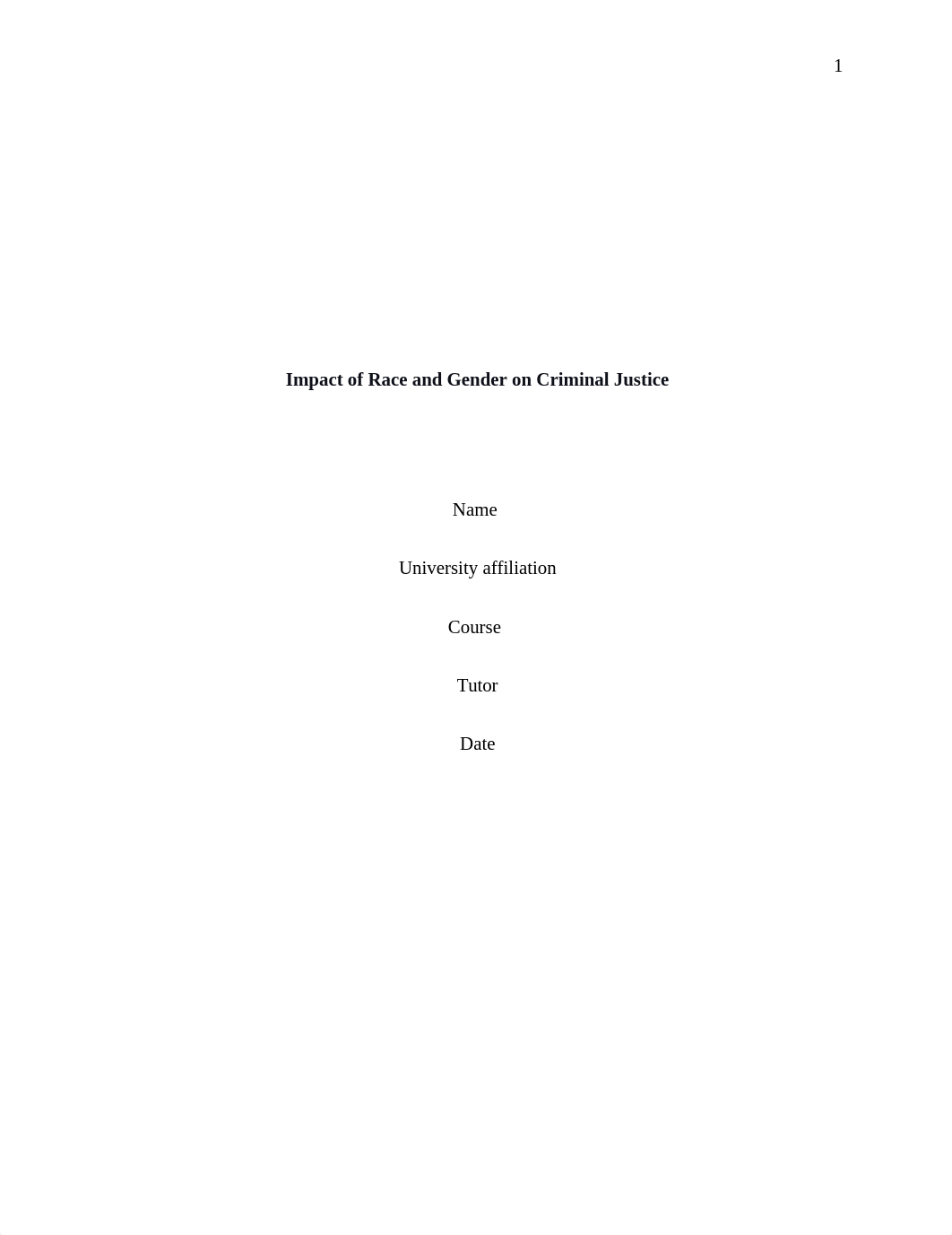 1

Impact of Race and Gender on Criminal Justice

Name

University affiliation

Course

Tutor

Date